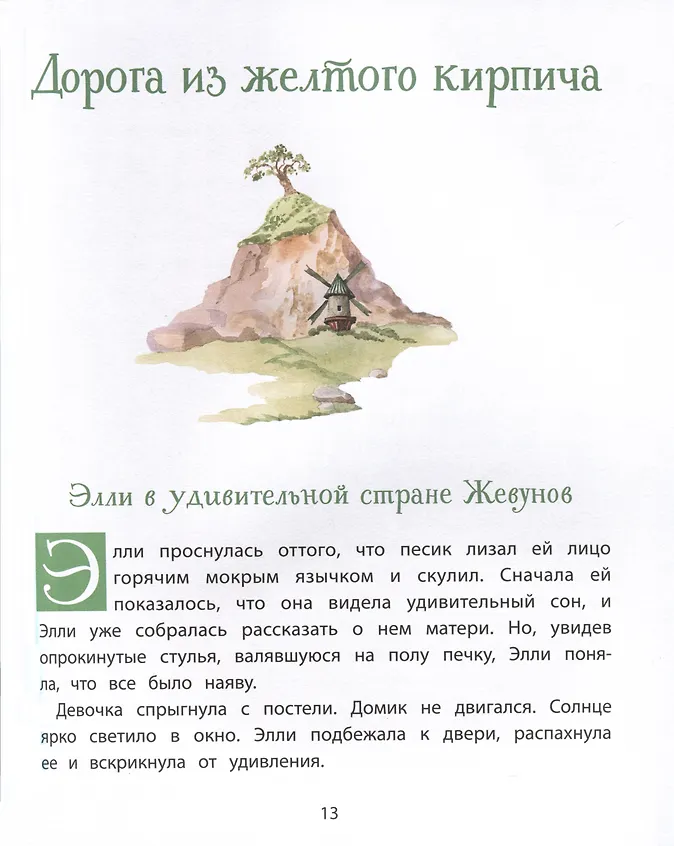 Дорога из желтого кирпича

Элли в удивительной стране Жевунов

Элли проснулась оттого, что песик лизал ей лицо горячим мокрым язычком и скулил. Сначала ей показалось, что она видела удивительный сон, и Элли уже собралась рассказать о нем матери. Но, увидев опрокинутые стулья, валявшуюся на полу печку, Элли поняла, что все было наяву.

Девочка спрыгнула с постели. Домик не двигался. Солнце ярко светило в окно. Элли подбежала к двери, распахнула ее и вскрикнула от удивления.

13